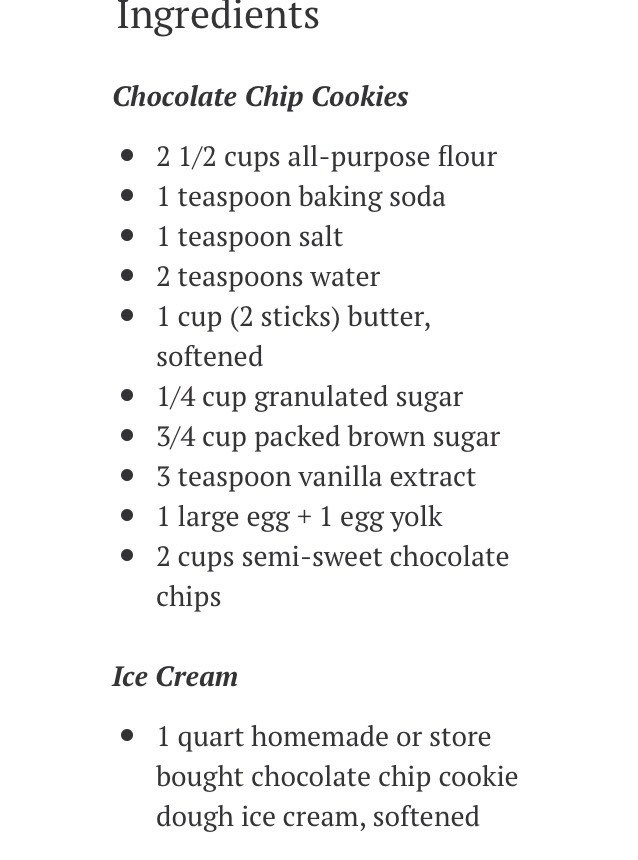 Ingredients

Chocolate Chip Cookies

- 2 1/2 cups all-purpose flour
- 1 teaspoon baking soda
- 1 teaspoon salt
- 2 teaspoons water
- 1 cup (2 sticks) butter, softened
- 1/4 cup granulated sugar
- 3/4 cup packed brown sugar
- 3 teaspoon vanilla extract
- 1 large egg + 1 egg yolk
- 2 cups semi-sweet chocolate chips

Ice Cream

- 1 quart homemade or store bought chocolate chip cookie dough ice cream, softened